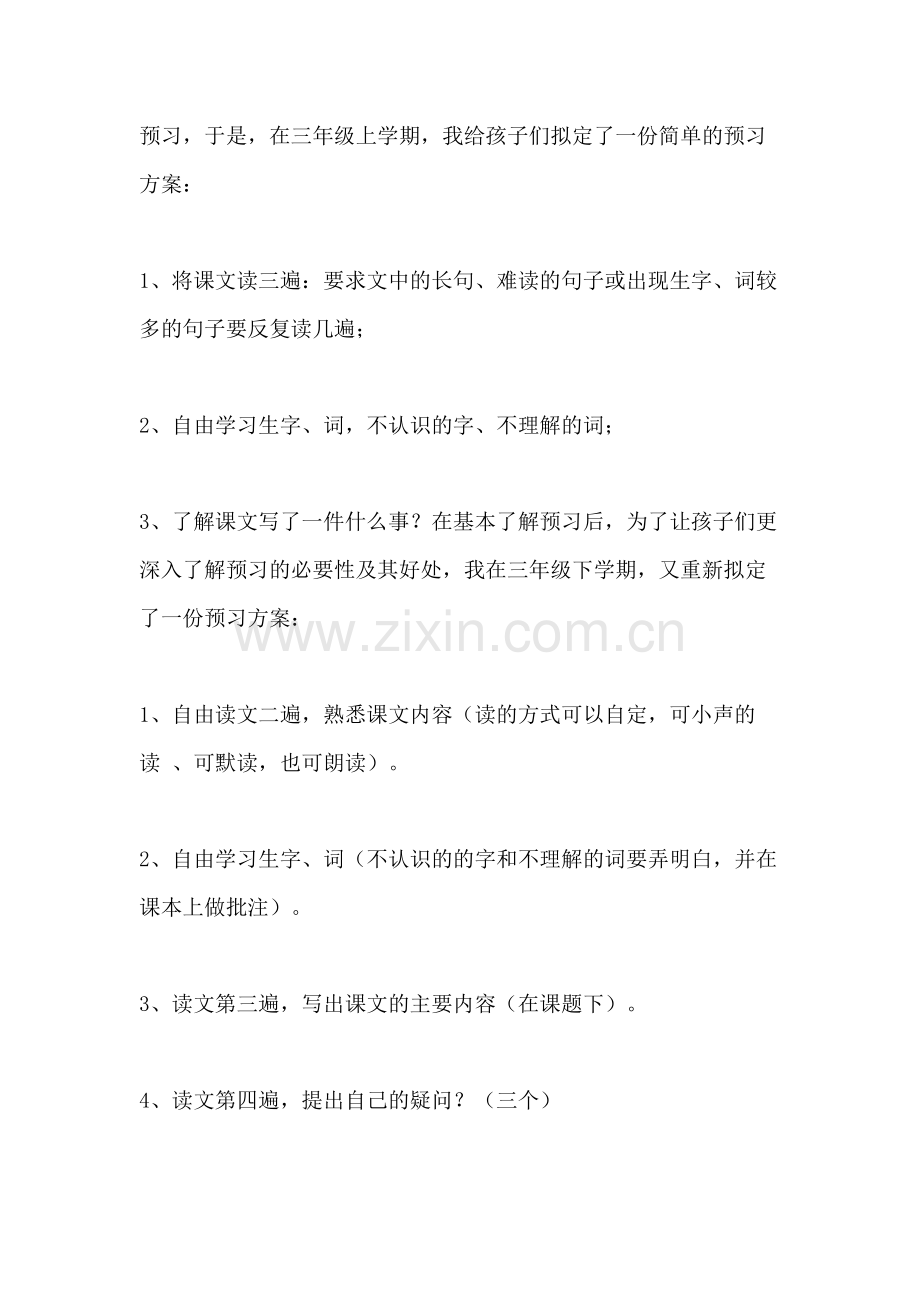 预习，于是，在三年级上学期，我给孩子们拟定了一份简单的预习方案：

1、将课文读三遍：要求文中的长句、难读的句子或出现生字、词较多的句子要反复读几遍；

2、自由学习生字、词，不认识的字、不理解的词；

3、了解课文写了一件什么事？在基本了解预习后，为了让孩子们更深入了解预习的必要性及其好处，我在三年级下学期，又重新拟定了一份预习方案：

1、自由读文二遍，熟悉课文内容（读的方式可以自定，可小声的读 、可默读，也可朗读）。

2、自由学习生字、词（不认识的的字和不理解的词要弄明白，并在课本上做批注）。

3、读文第三遍，写出课文的主要内容（在课题下）。

4、读文第四遍，提出自己的疑问？（三个）

www.zixin.com.cn